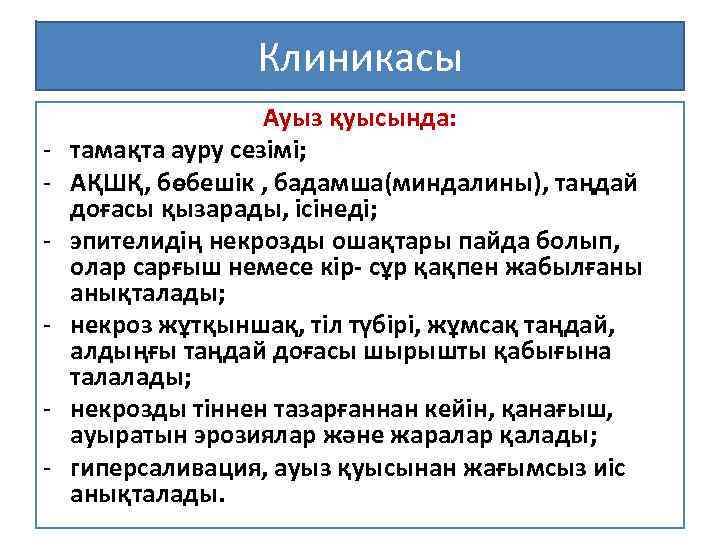 Клиникасы

Ауыз қуысында:

- тамақта ауру сезімі;
- АҚШҚ, бөбешік , бадамша(миндалины), таңдай доғасы қызарады, ісінеді;
- эпителидің некрозды ошақтары пайда болып, олар сарғыш немесе кір- сұр қақпен жабылғаны анықталады;
- некроз жұтқыншақ, тіл түбірі, жұмсақ таңдай, алдыңғы таңдай доғасы шырышты қабығына талалады;
- некрозды тіннен тазарғаннан кейін, қанағыш, ауыратын эрозиялар және жаралар қалады;
- гиперсаливация, ауыз қуысынан жағымсыз иіс анықталады.